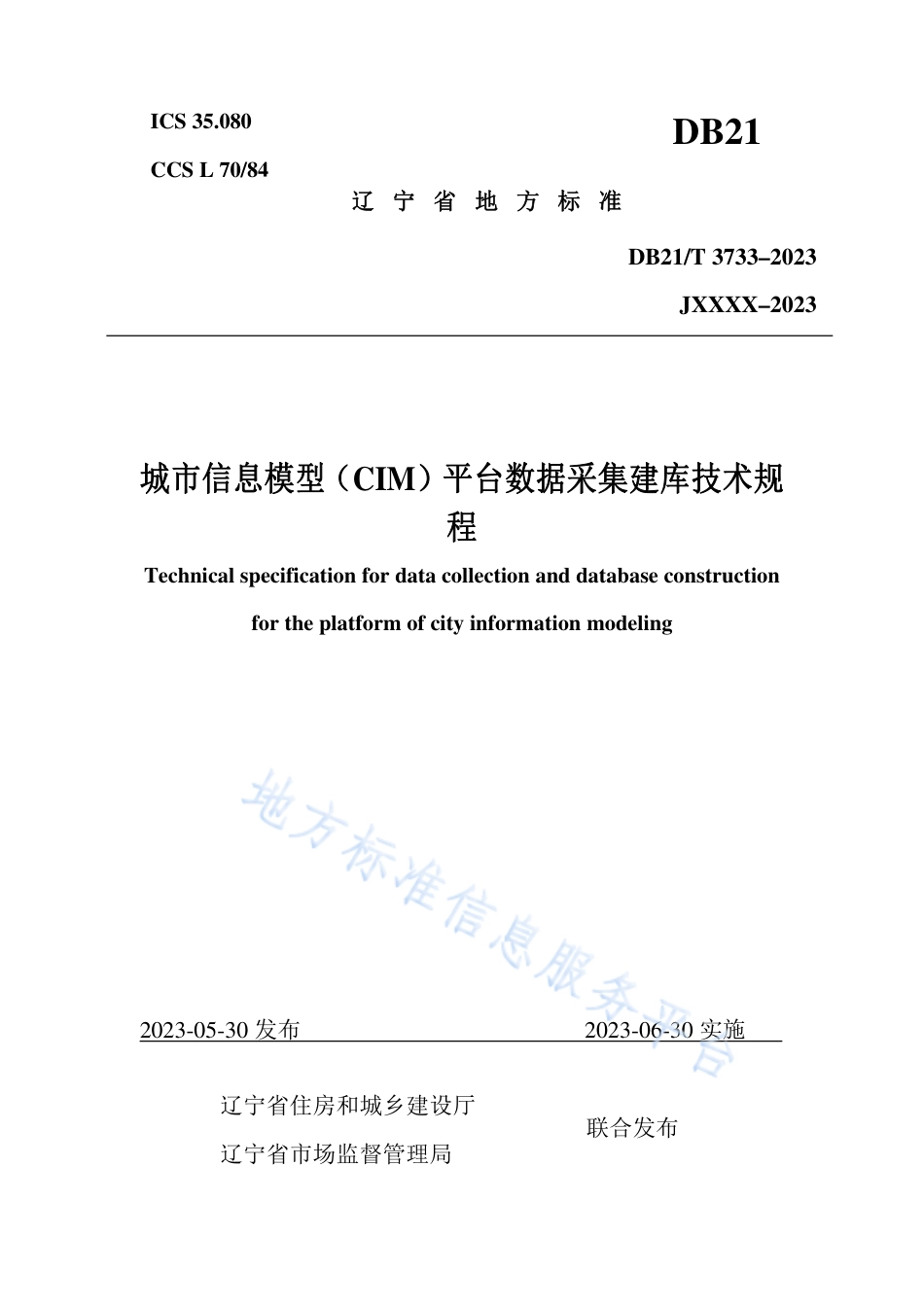 ICS 35.080

CCS L 70/84

DB21

辽 宁 省 地 方 标 准

DB21/T 3733–2023

JXXXX–2023

城市信息模型（CIM）平台数据采集建库技术规程

Technical specification for data collection and database construction for the platform of city information modeling

地方标准信息服务平台

2023-05-30 发布

2023-06-30 实施

辽宁省住房和城乡建设厅

辽宁省市场监督管理局

联合发布